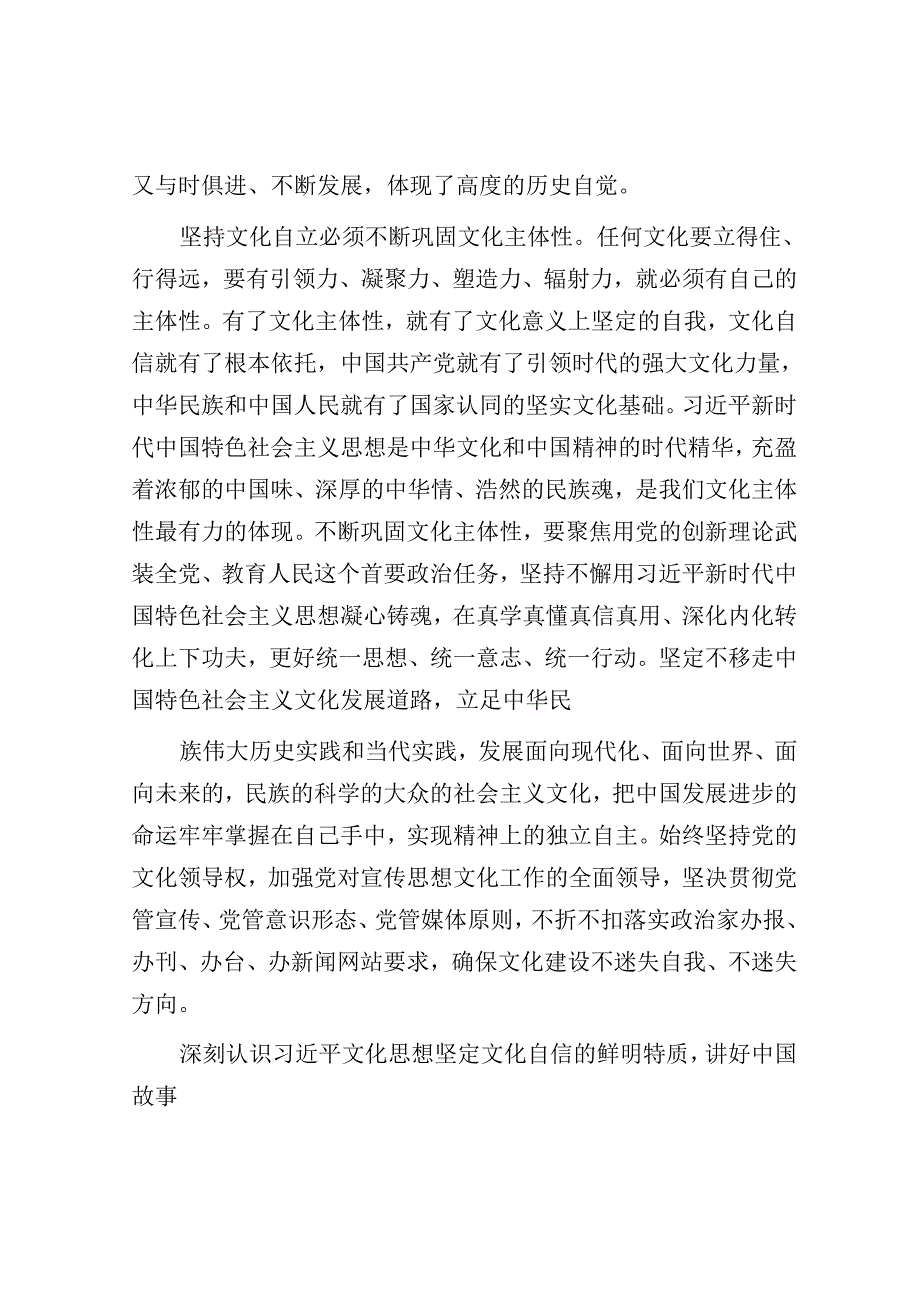 又与时俱进、不断发展，体现了高度的历史自觉。

坚持文化自立必须不断巩固文化主体性。任何文化要立得住、行得远，要有引领力、凝聚力、塑造力、辐射力，就必须有自己的主体性。有了文化主体性，就有了文化意义上坚定的自我，文化自信就有了根本依托，中国共产党就有了引领时代的强大文化力量，中华民族和中国人民就有了国家认同的坚实文化基础。习近平新时代中国特色社会主义思想是中华文化和中国精神的时代精华，充盈着浓郁的中国味、深厚的中华情、浩然的民族魂，是我们文化主体性最有力的体现。不断巩固文化主体性，要聚焦用党的创新理论武装全党、教育人民这个首要政治任务，坚持不懈用习近平新时代中国特色社会主义思想凝心铸魂，在真学真懂真信真用、深化内化转化上下功夫，更好统一思想、统一意志、统一行动。坚定不移走中国特色社会主义文化发展道路，立足中华民

族伟大历史实践和当代实践，发展面向现代化、面向世界、面向未来的，民族的科学的大众的社会主义文化，把中国发展进步的命运牢牢掌握在自己手中，实现精神上的独立自主。始终坚持党的文化领导权，加强党对宣传思想文化工作的全面领导，坚决贯彻党管宣传、党管意识形态、党管媒体原则，不折不扣落实政治家办报、办刊、办台、办新闻网站要求，确保文化建设不迷失自我、不迷失方向。

深刻认识习近平文化思想坚定文化自信的鲜明特质，讲好中国故事